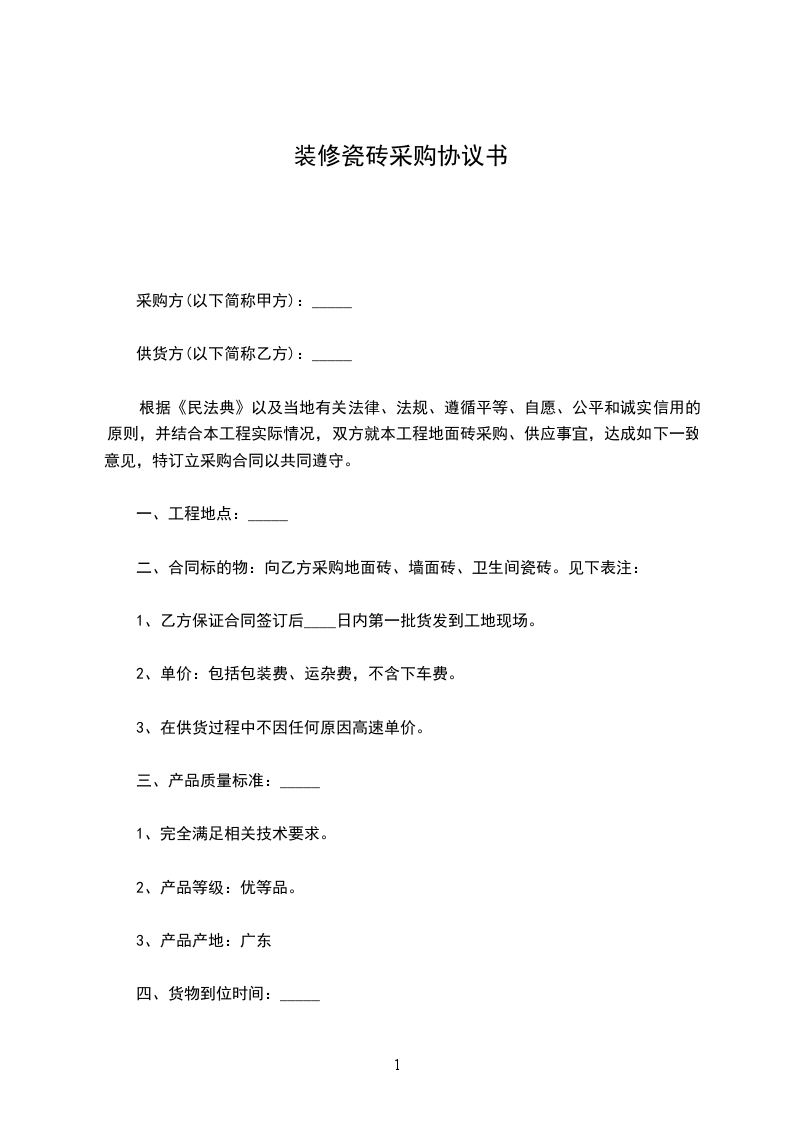 装修瓷砖采购协议书

采购方(以下简称甲方)：_____

供货方(以下简称乙方)：_____

根据《民法典》以及当地有关法律、法规、遵循平等、自愿、公平和诚实信用的原则，并结合本工程实际情况，双方就本工程地面砖采购、供应事宜，达成如下一致意见，特订立采购合同以共同遵守。

一、工程地点：_____

二、合同标的物：向乙方采购地面砖、墙面砖、卫生间瓷砖。见下表注：

1、乙方保证合同签订后____日内第一批货发到工地现场。

2、单价：包括包装费、运杂费，不含下车费。

3、在供货过程中不因任何原因高速单价。

三、产品质量标准：_____

1、完全满足相关技术要求。

2、产品等级：优等品。

3、产品产地：广东

四、货物到位时间：_____

1